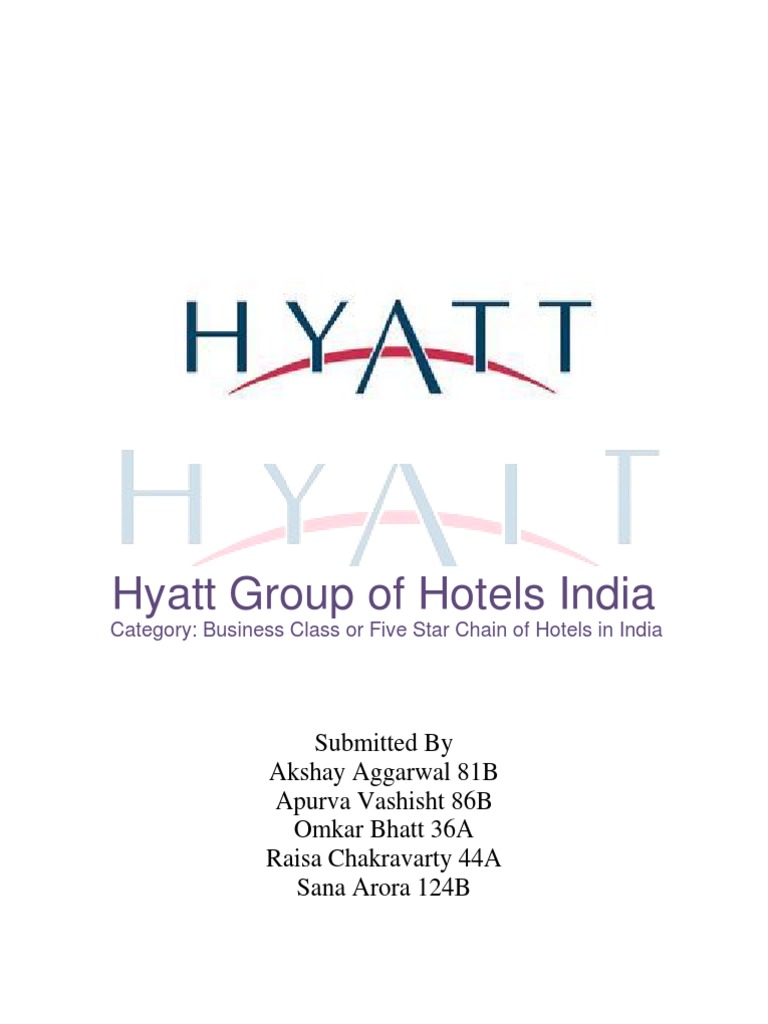 HYATT

HYATT

Hyatt Group of Hotels India

Category: Business Class or Five Star Chain of Hotels in India

Submitted By
Akshay Aggarwal 81B
Apurva Vashisht 86B
Omkar Bhatt 36A
Raisa Chakravarty 44A
Sana Arora 124B